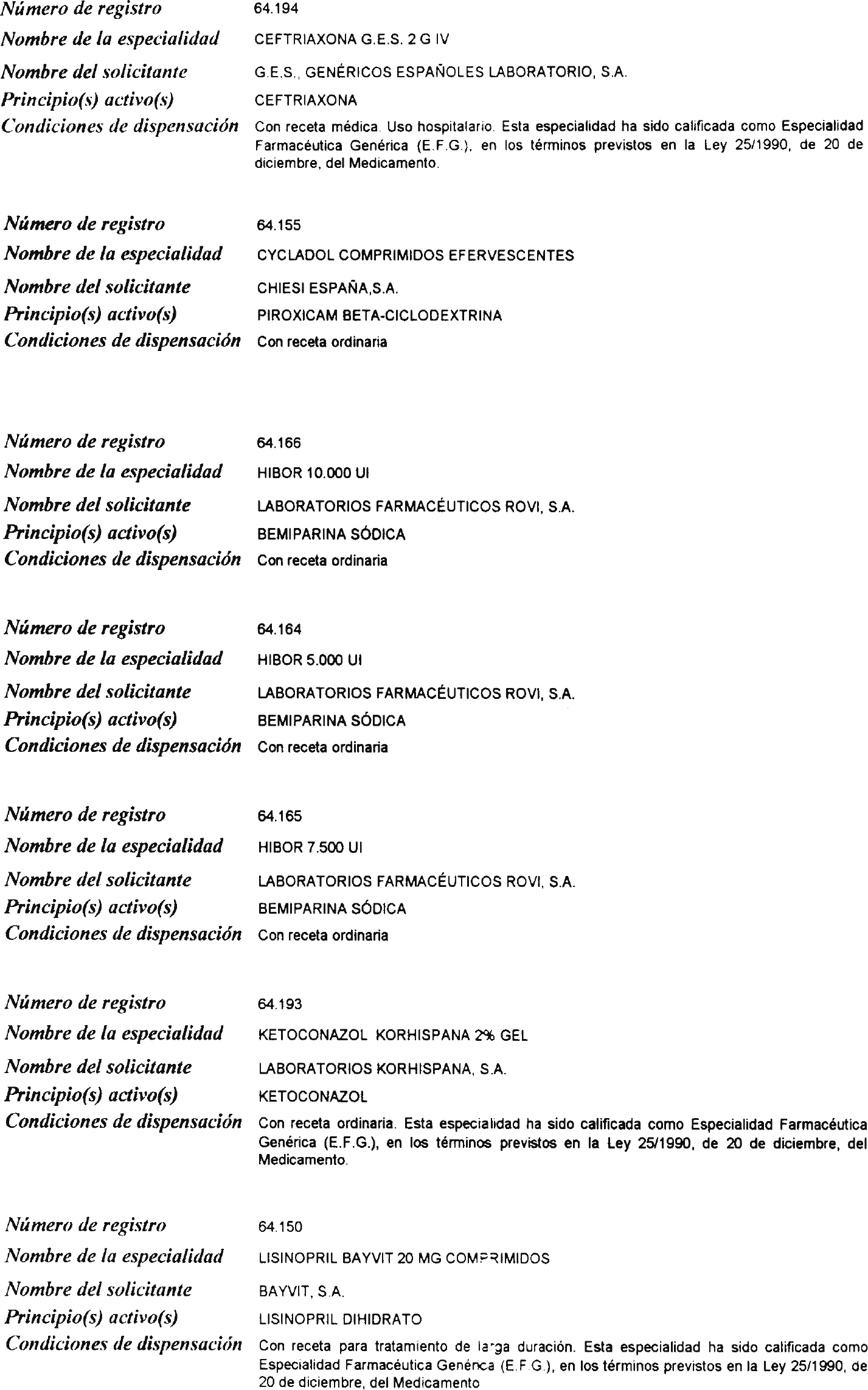 Número de registro 64.194
Nombre de la especialidad CEFTRIAXONA G.E.S. 2 G IV
Nombre del solicitante G.E.S., GENÉRICOS ESPAÑOLES LABORATORIO, S.A.
Principio(s) activo(s) CEFTRIAXONA
Condiciones de dispensación Con receta médica. Uso hospitalario. Esta especialidad ha sido calificada como Especialidad Farmacéutica Genérica (E.F.G.), en los términos previstos en la Ley 25/1990, de 20 de diciembre, del Medicamento.

Número de registro 64.155
Nombre de la especialidad CYCLADOL COMPRIMIDOS EFERVESCENTES
Nombre del solicitante CHIESI ESPAÑA,S.A.
Principio(s) activo(s) PIROXICAM BETA-CICLODEXTRINA
Condiciones de dispensación Con receta ordinaria

Número de registro 64.166
Nombre de la especialidad HIBOR 10.000 UI
Nombre del solicitante LABORATORIOS FARMACÉUTICOS ROVI, S.A.
Principio(s) activo(s) BEMIPARINA SÓDICA
Condiciones de dispensación Con receta ordinaria

Número de registro 64.164
Nombre de la especialidad HIBOR 5.000 UI
Nombre del solicitante LABORATORIOS FARMACÉUTICOS ROVI, S.A.
Principio(s) activo(s) BEMIPARINA SÓDICA
Condiciones de dispensación Con receta ordinaria

Número de registro 64.165
Nombre de la especialidad HIBOR 7.500 UI
Nombre del solicitante LABORATORIOS FARMACÉUTICOS ROVI, S.A.
Principio(s) activo(s) BEMIPARINA SÓDICA
Condiciones de dispensación Con receta ordinaria

Número de registro 64.193
Nombre de la especialidad KETOCONAZOL KORHISPANA 2% GEL
Nombre del solicitante LABORATORIOS KORHISPANA, S.A.
Principio(s) activo(s) KETOCONAZOL
Condiciones de dispensación Con receta ordinaria. Esta especialidad ha sido calificada como Especialidad Farmacéutica Genérica (E.F.G.), en los términos previstos en la Ley 25/1990, de 20 de diciembre, del Medicamento.

Número de registro 64.150
Nombre de la especialidad LISINOPRIL BAYVIT 20 MG COMPRIMIDOS
Nombre del solicitante BAYVIT, S.A.
Principio(s) activo(s) LISINOPRIL DIHIDRATO
Condiciones de dispensación Con receta para tratamiento de larga duración. Esta especialidad ha sido calificada como Especialidad Farmacéutica Genérica (E.F.G.), en los términos previstos en la Ley 25/1990, de 20 de diciembre, del Medicamento